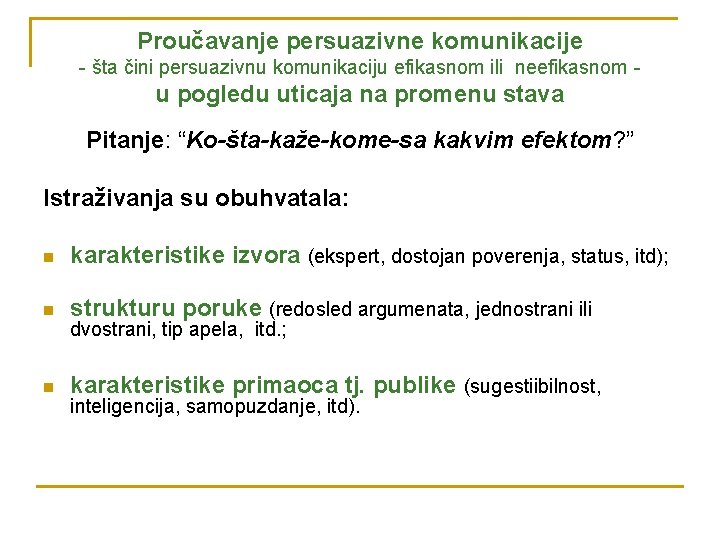 Proučavanje persuazivne komunikacije
- šta čini persuazivnu komunikaciju efikasnom ili neefikasnom -
u pogledu uticaja na promenu stava

Pitanje: “Ko-šta-kaže-kome-sa kakvim efektom?”

Istraživanja su obuhvatala:

karakteristike izvora (ekspert, dostojan poverenja, status, itd);

strukturu poruke (redosled argumenata, jednostrani ili dvostrani, tip apela, itd.;

karakteristike primaoca tj. publike (sugestiibilnost, inteligencija, samopuzdanje, itd).